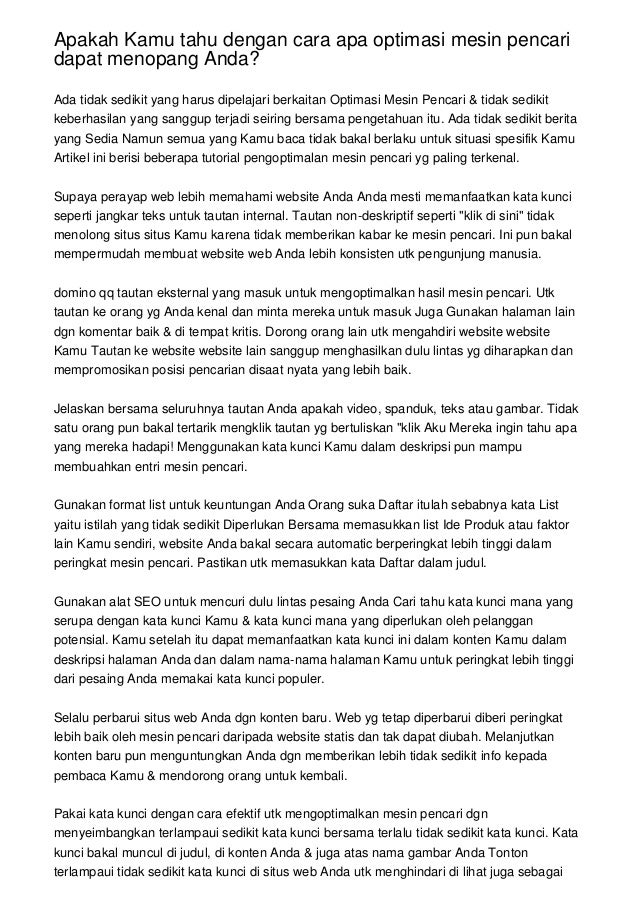 Apakah Kamu tahu dengan cara apa optimasi mesin pencari dapat menopang Anda?

Ada tidak sedikit yang harus dipelajari berkaitan Optimasi Mesin Pencari & tidak sedikit keberhasilan yang sanggup terjadi seiring bersama pengetahuan itu. Ada tidak sedikit berita yang Sedia Namun semua yang Kamu baca tidak bakal berlaku untuk situasi spesifik Kamu Artikel ini berisi beberapa tutorial pengoptimalan mesin pencari yg paling terkenal.

Supaya perayap web lebih memahami website Anda Anda mesti memanfaatkan kata kunci seperti jangkar teks untuk tautan internal. Tautan non-deskriptif seperti "klik di sini" tidak menolong situs situs Kamu karena tidak memberikan kabar ke mesin pencari. Ini pun bakal mempermudah membuat website web Anda lebih konsisten utk pengunjung manusia.

domino qq tautan eksternal yang masuk untuk mengoptimalkan hasil mesin pencari. Utk tautan ke orang yg Anda kenal dan minta mereka untuk masuk Juga Gunakan halaman lain dgn komentar baik & di tempat kritis. Dorong orang lain utk mengahdiri website website Kamu Tautan ke website website lain sanggup menghasilkan dulu lintas yg diharapkan dan mempromosikan posisi pencarian disaat nyata yang lebih baik.

Jelaskan bersama seluruhnya tautan Anda apakah video, spanduk, teks atau gambar. Tidak satu orang pun bakal tertarik mengklik tautan yg bertuliskan "klik Aku Mereka ingin tahu apa yang mereka hadapi! Menggunakan kata kunci Kamu dalam deskripsi pun mampu membuahkan entri mesin pencari.

Gunakan format list untuk keuntungan Anda Orang suka Daftar itulah sebabnya kata List yaitu istilah yang tidak sedikit Diperlukan Bersama memasukkan list Ide Produk atau faktor lain Kamu sendiri, website Anda bakal secara automatic berperingkat lebih tinggi dalam peringkat mesin pencari. Pastikan utk memasukkan kata Daftar dalam judul.

Gunakan alat SEO untuk mencuri dulu lintas pesaing Anda Cari tahu kata kunci mana yang serupa dengan kata kunci Kamu & kata kunci mana yang diperlukan oleh pelanggan potensial. Kamu setelah itu dapat memanfaatkan kata kunci ini dalam konten Kamu dalam deskripsi halaman Anda dan dalam nama-nama halaman Kamu untuk peringkat lebih tinggi dari pesaing Anda memakai kata kunci populer.

Selalu perbarui situs web Anda dgn konten baru. Web yg tetap diperbarui diberi peringkat lebih baik oleh mesin pencari daripada website statis dan tak dapat diubah. Melanjutkan konten baru pun menguntungkan Anda dgn memberikan lebih tidak sedikit info kepada pembaca Kamu & mendorong orang untuk kembali.

Pakai kata kunci dengan cara efektif utk mengoptimalkan mesin pencari dgn menyeimbangkan terlampaui sedikit kata kunci bersama terlalu tidak sedikit kata kunci. Kata kunci bakal muncul di judul, di konten Anda & juga atas nama gambar Anda Tonton terlampaui tidak sedikit kata kunci di situs web Anda utk menghindari di lihat juga sebagai